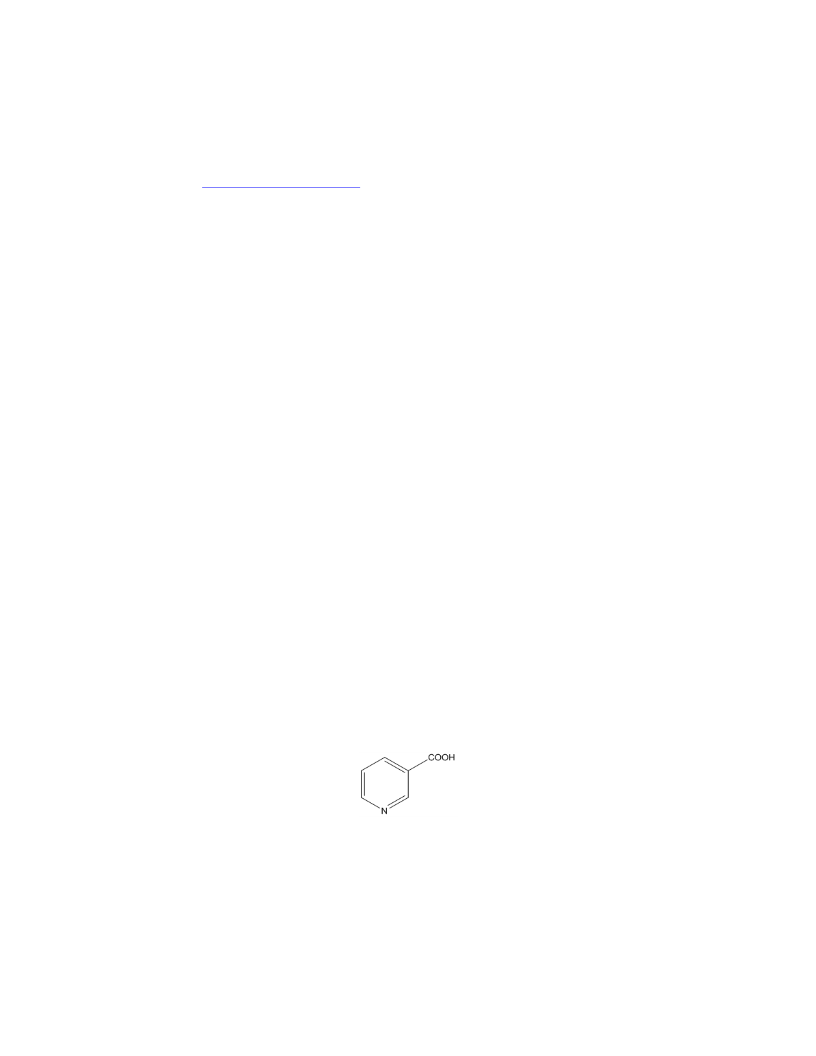 COOH

N